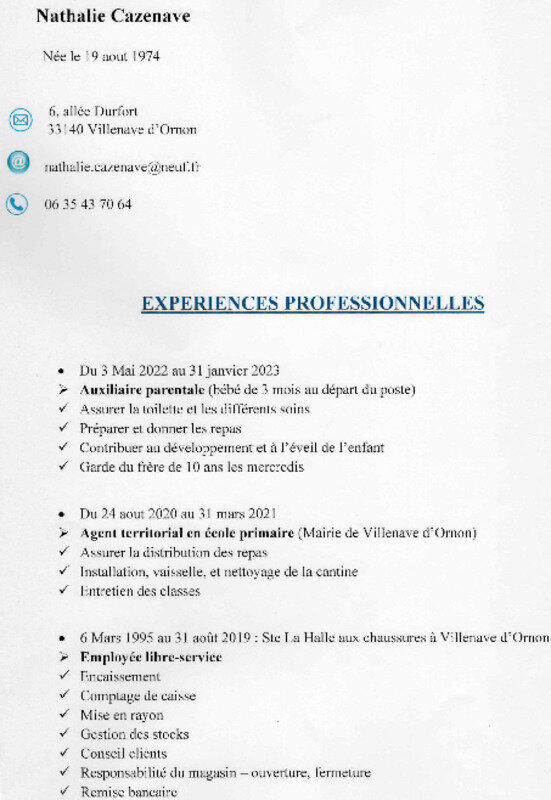 Nathalie Cazenave

Née le 19 aout 1974

6, allée Durfort
33140 Villenave d'Ornon

nathalie.cazenave@neuf.fr

06 35 43 70 64

EXPERIENCES PROFESSIONNELLES

• Du 3 Mai 2022 au 31 janvier 2023
➢ Auxiliaire parentale (bébé de 3 mois au départ du poste)
✓ Assurer la toilette et les différents soins
✓ Préparer et donner les repas
✓ Contribuer au développement et à l'éveil de l'enfant
✓ Garde du frère de 10 ans les mercredis

• Du 24 aout 2020 au 31 mars 2021
➢ Agent territorial en école primaire (Mairie de Villenave d'Ornon)
✓ Assurer la distribution des repas
✓ Installation, vaisselle, et nettoyage de la cantine
✓ Entretien des classes

• 6 Mars 1995 au 31 août 2019 : Ste La Halle aux chaussures à Villenave d'Ornon
➢ Employée libre-service
✓ Encaissement
✓ Comptage de caisse
✓ Mise en rayon
✓ Gestion des stocks
✓ Conseil clients
✓ Responsabilité du magasin – ouverture, fermeture
✓ Remise bancaire